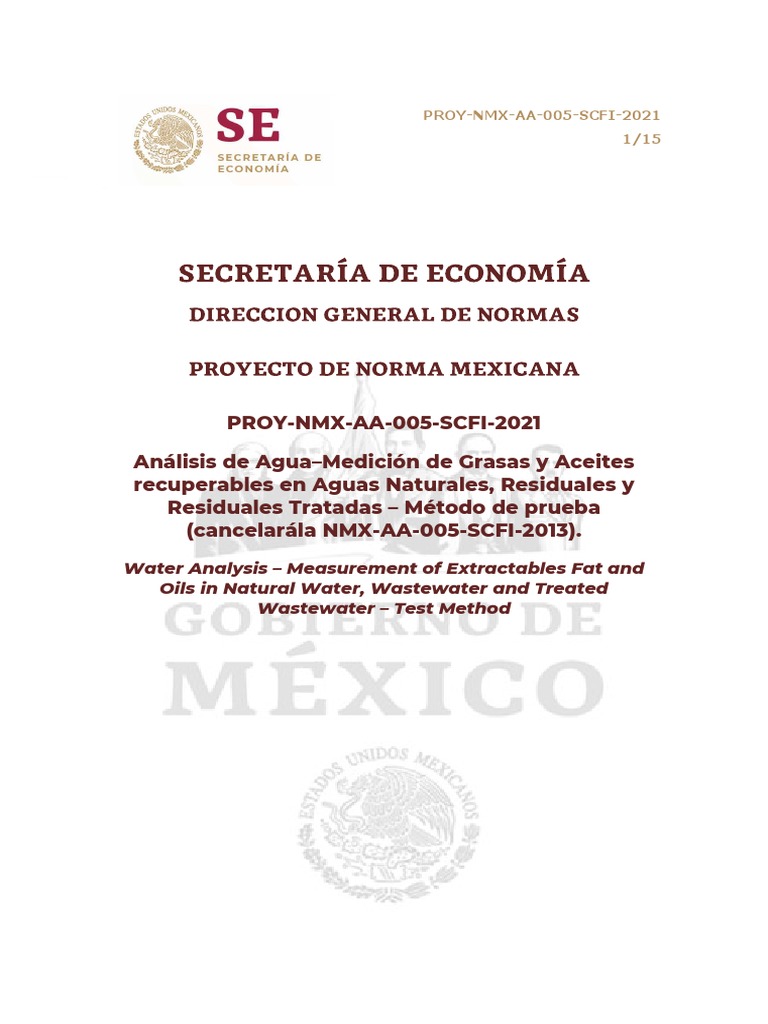 ESTADOS UNIDOS MEXICANOS

SE
SECRETARÍA DE ECONOMÍA

PROY-NMX-AA-005-SCFI-2021
1/15

SECRETARÍA DE ECONOMÍA

DIRECCION GENERAL DE NORMAS

PROYECTO DE NORMA MEXICANA

PROY-NMX-AA-005-SCFI-2021

Análisis de Agua–Medición de Grasas y Aceites recuperables en Aguas Naturales, Residuales y Residuales Tratadas – Método de prueba (cancelarála NMX-AA-005-SCFI-2013).

Water Analysis – Measurement of Extractables Fat and Oils in Natural Water, Wastewater and Treated Wastewater – Test Method

GOBIERNO DE MÉXICO

ESTADOS UNIDOS MEXICANOS